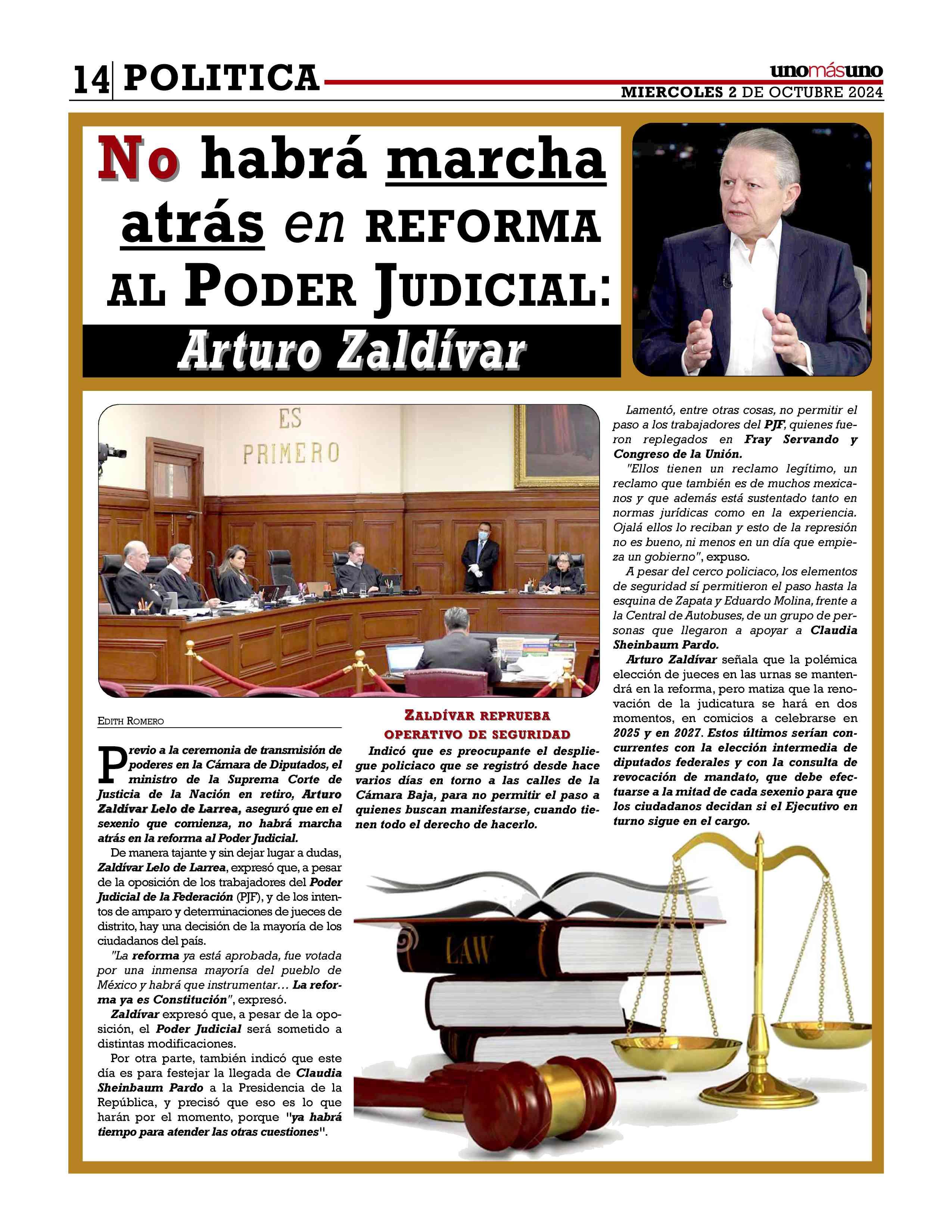 14 POLITICA

unomásuno
MIERCOLES 2 DE OCTUBRE 2024

No habrá marcha atrás en REFORMA AL PODER JUDICIAL: Arturo Zaldívar

ES PRIMERO

EDITH ROMERO

Previo a la ceremonia de transmisión de poderes en la Cámara de Diputados, el ministro de la Suprema Corte de Justicia de la Nación en retiro, Arturo Zaldívar Lelo de Larrea, aseguró que en el sexenio que comienza, no habrá marcha atrás en la reforma al Poder Judicial.

De manera tajante y sin dejar lugar a dudas, Zaldívar Lelo de Larrea, expresó que, a pesar de la oposición de los trabajadores del Poder Judicial de la Federación (PJF), y de los intentos de amparo y determinaciones de jueces de distrito, hay una decisión de la mayoría de los ciudadanos del país.

"La reforma ya está aprobada, fue votada por una inmensa mayoría del pueblo de México y habrá que instrumentar… La reforma ya es Constitución", expresó.

Zaldívar expresó que, a pesar de la oposición, el Poder Judicial será sometido a distintas modificaciones.

Por otra parte, también indicó que este día es para festejar la llegada de Claudia Sheinbaum Pardo a la Presidencia de la República, y precisó que eso es lo que harán por el momento, porque "ya habrá tiempo para atender las otras cuestiones".

ZALDÍVAR REPRUEBA OPERATIVO DE SEGURIDAD

Indicó que es preocupante el despliegue policiaco que se registró desde hace varios días en torno a las calles de la Cámara Baja, para no permitir el paso a quienes buscan manifestarse, cuando tienen todo el derecho de hacerlo.

Lamentó, entre otras cosas, no permitir el paso a los trabajadores del PJF, quienes fueron replegados en Fray Servando y Congreso de la Unión.

"Ellos tienen un reclamo legítimo, un reclamo que también es de muchos mexicanos y que además está sustentado tanto en normas jurídicas como en la experiencia. Ojalá ellos lo reciban y esto de la represión no es bueno, ni menos en un día que empieza un gobierno", expuso.

A pesar del cerco policiaco, los elementos de seguridad sí permitieron el paso hasta la esquina de Zapata y Eduardo Molina, frente a la Central de Autobuses, de un grupo de personas que llegaron a apoyar a Claudia Sheinbaum Pardo.

Arturo Zaldívar señala que la polémica elección de jueces en las urnas se mantendrá en la reforma, pero matiza que la renovación de la judicatura se hará en dos momentos, en comicios a celebrarse en 2025 y en 2027. Estos últimos serían concurrentes con la elección intermedia de diputados federales y con la consulta de revocación de mandato, que debe efectuarse a la mitad de cada sexenio para que los ciudadanos decidan si el Ejecutivo en turno sigue en el cargo.

LAW